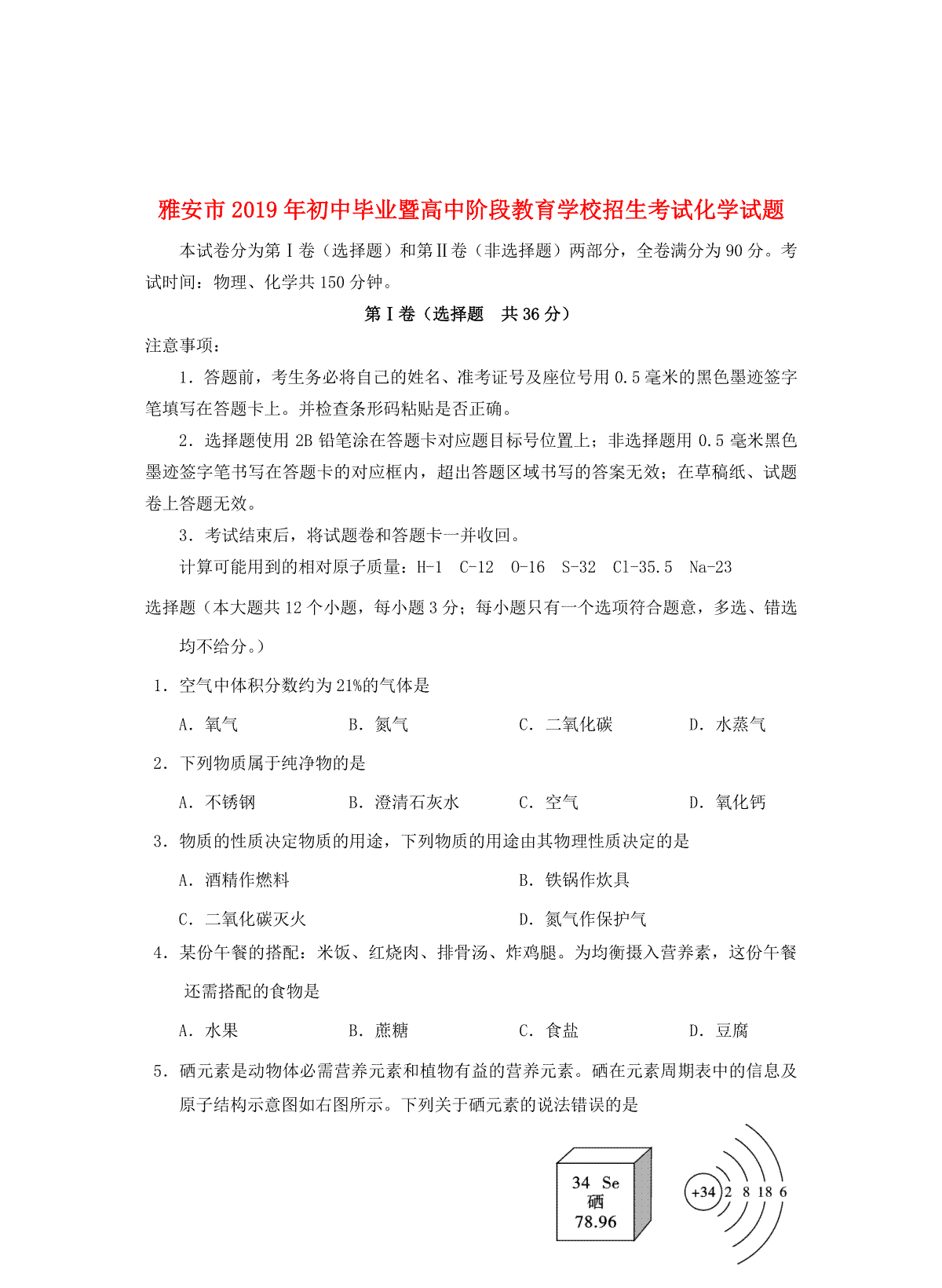 雅安市2019年初中毕业暨高中阶段教育学校招生考试化学试题

本试卷分为第Ⅰ卷（选择题）和第Ⅱ卷（非选择题）两部分，全卷满分为90分。考试时间：物理、化学共150分钟。

第Ⅰ卷（选择题　共36分）

注意事项：

1．答题前，考生务必将自己的姓名、准考证号及座位号用0.5毫米的黑色墨迹签字笔填写在答题卡上。并检查条形码粘贴是否正确。

2．选择题使用2B铅笔涂在答题卡对应题目标号位置上；非选择题用0.5毫米黑色墨迹签字笔书写在答题卡的对应框内，超出答题区域书写的答案无效；在草稿纸、试题卷上答题无效。

3．考试结束后，将试题卷和答题卡一并收回。

计算可能用到的相对原子质量：H-1　C-12　O-16　S-32　Cl-35.5　Na-23

选择题（本大题共12个小题，每小题3分；每小题只有一个选项符合题意，多选、错选均不给分。）

1．空气中体积分数约为21%的气体是

A．氧气　　B．氮气　　C．二氧化碳　　D．水蒸气

2．下列物质属于纯净物的是

A．不锈钢　　B．澄清石灰水　　C．空气　　D．氧化钙

3．物质的性质决定物质的用途，下列物质的用途由其物理性质决定的是

A．酒精作燃料　　B．铁锅作炊具

C．二氧化碳灭火　　D．氮气作保护气

4．某份午餐的搭配：米饭、红烧肉、排骨汤、炸鸡腿。为均衡摄入营养素，这份午餐还需搭配的食物是

A．水果　　B．蔗糖　　C．食盐　　D．豆腐

5．硒元素是动物体必需营养元素和植物有益的营养元素。硒在元素周期表中的信息及原子结构示意图如右图所示。下列关于硒元素的说法错误的是

34 Se
硒
78.96

+34 2 8 18 6